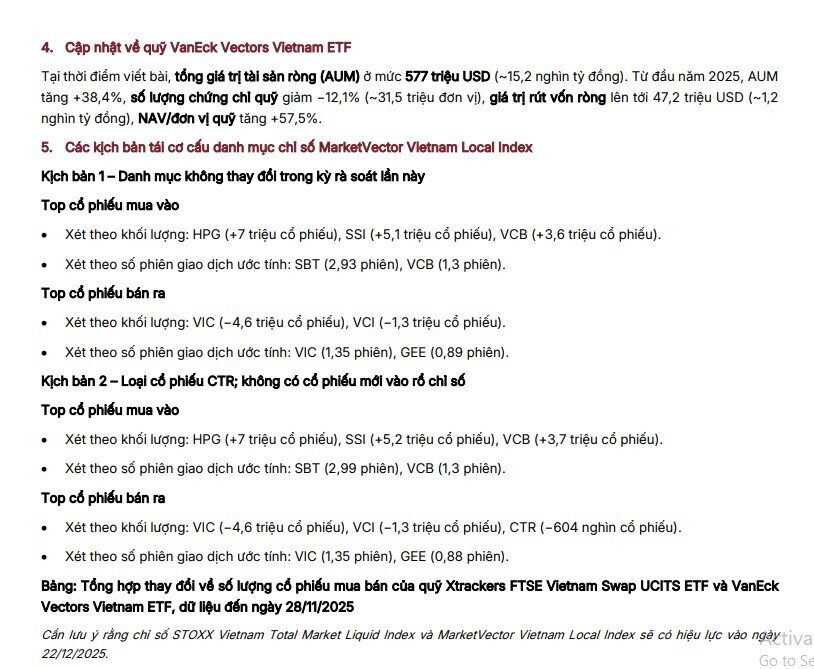 4. Cập nhật về quỹ VanEck Vectors Vietnam ETF

Tại thời điểm viết bài, tổng giá trị tài sản ròng (AUM) ở mức 577 triệu USD (~15,2 nghìn tỷ đồng). Từ đầu năm 2025, AUM tăng +38,4%, số lượng chứng chỉ quỹ giảm −12,1% (~31,5 triệu đơn vị), giá trị rút vốn ròng lên tới 47,2 triệu USD (~1,2 nghìn tỷ đồng), NAV/đơn vị quỹ tăng +57,5%.

5. Các kịch bản tái cơ cấu danh mục chỉ số MarketVector Vietnam Local Index

Kịch bản 1 – Danh mục không thay đổi trong kỳ rà soát lần này

Top cổ phiếu mua vào

• Xét theo khối lượng: HPG (+7 triệu cổ phiếu), SSI (+5,1 triệu cổ phiếu), VCB (+3,6 triệu cổ phiếu).

• Xét theo số phiên giao dịch ước tính: SBT (2,93 phiên), VCB (1,3 phiên).

Top cổ phiếu bán ra

• Xét theo khối lượng: VIC (−4,6 triệu cổ phiếu), VCI (−1,3 triệu cổ phiếu).

• Xét theo số phiên giao dịch ước tính: VIC (1,35 phiên), GEE (0,89 phiên).

Kịch bản 2 – Loại cổ phiếu CTR; không có cổ phiếu mới vào rổ chỉ số

Top cổ phiếu mua vào

• Xét theo khối lượng: HPG (+7 triệu cổ phiếu), SSI (+5,2 triệu cổ phiếu), VCB (+3,7 triệu cổ phiếu).

• Xét theo số phiên giao dịch ước tính: SBT (2,99 phiên), VCB (1,3 phiên).

Top cổ phiếu bán ra

• Xét theo khối lượng: VIC (−4,6 triệu cổ phiếu), VCI (−1,3 triệu cổ phiếu), CTR (−604 nghìn cổ phiếu).

• Xét theo số phiên giao dịch ước tính: VIC (1,35 phiên), GEE (0,88 phiên).

Bảng: Tổng hợp thay đổi về số lượng cổ phiếu mua bán của quỹ Xtrackers FTSE Vietnam Swap UCITS ETF và VanEck Vectors Vietnam ETF, dữ liệu đến ngày 28/11/2025

Cần lưu ý rằng chỉ số STOXX Vietnam Total Market Liquid Index và MarketVector Vietnam Local Index sẽ có hiệu lực vào ngày 22/12/2025.

Activa
Go to Se